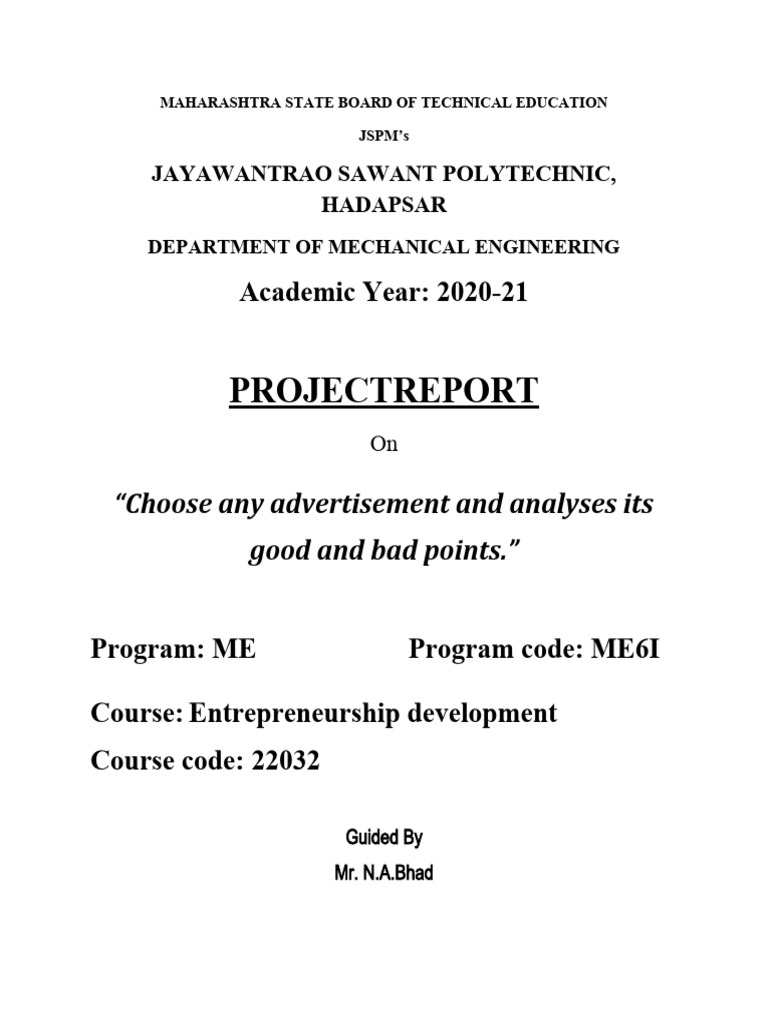 MAHARASHTRA STATE BOARD OF TECHNICAL EDUCATION

JSPM's

JAYAWANTRAO SAWANT POLYTECHNIC, HADAPSAR

DEPARTMENT OF MECHANICAL ENGINEERING

Academic Year: 2020-21

PROJECTREPORT

On

"Choose any advertisement and analyses its good and bad points."

Program: ME Program code: ME6I

Course: Entrepreneurship development

Course code: 22032

Guided By

Mr. N.A.Bhad